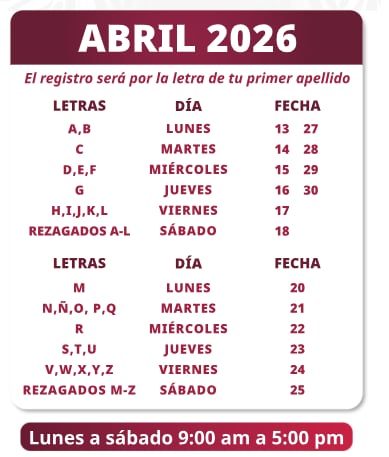 ABRIL 2026

El registro será por la letra de tu primer apellido

| LETRAS | DÍA | FECHA |
|---|---|---|
| A,B | LUNES | 13 27 |
| C | MARTES | 14 28 |
| D,E,F | MIÉRCOLES | 15 29 |
| G | JUEVES | 16 30 |
| H,I,J,K,L | VIERNES | 17 |
| REZAGADOS A-L | SÁBADO | 18 |

| LETRAS | DÍA | FECHA |
|---|---|---|
| M | LUNES | 20 |
| N,Ñ,O, P,Q | MARTES | 21 |
| R | MIÉRCOLES | 22 |
| S,T,U | JUEVES | 23 |
| V,W,X,Y,Z | VIERNES | 24 |
| REZAGADOS M-Z | SÁBADO | 25 |

Lunes a sábado 9:00 am a 5:00 pm